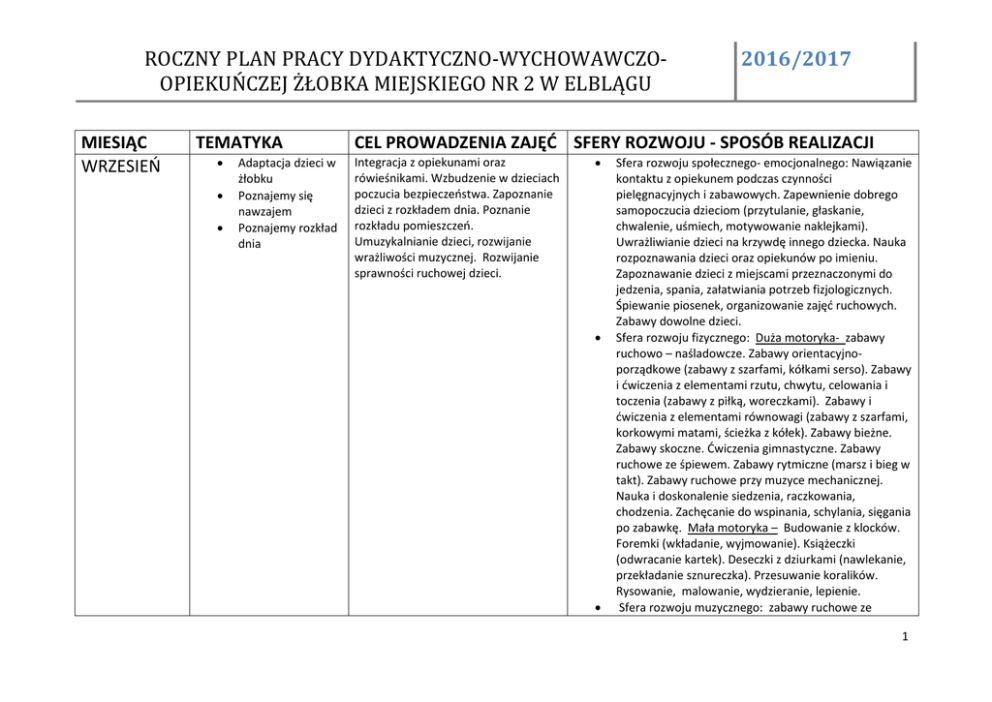 ROCZNY PLAN PRACY DYDAKTYCZNO-WYCHOWAWCZO-OPIEKUŃCZEJ ŻŁOBKA MIEJSKIEGO NR 2 W ELBLĄGU

2016/2017

| MIESIĄC | TEMATYKA | CEL PROWADZENIA ZAJĘĆ | SFERY ROZWOJU - SPOSÓB REALIZACJI |
|---|---|---|---|
| WRZESIEŃ | • Adaptacja dzieci w żłobku • Poznajemy się nawzajem • Poznajemy rozkład dnia | Integracja z opiekunami oraz rówieśnikami. Wzbudzenie w dzieciach poczucia bezpieczeństwa. Zapoznanie dzieci z rozkładem dnia. Poznanie rozkładu pomieszczeń. Umuzykalnianie dzieci, rozwijanie wrażliwości muzycznej. Rozwijanie sprawności ruchowej dzieci. | • Sfera rozwoju społecznego- emocjonalnego: Nawiązanie kontaktu z opiekunem podczas czynności pielęgnacyjnych i zabawowych. Zapewnienie dobrego samopoczucia dzieciom (przytulanie, głaskanie, chwalenie, uśmiech, motywowanie naklejkami). Uwrażliwianie dzieci na krzywdę innego dziecka. Nauka rozpoznawania dzieci oraz opiekunów po imieniu. Zapoznawanie dzieci z miejscami przeznaczonymi do jedzenia, spania, załatwiania potrzeb fizjologicznych. Śpiewanie piosenek, organizowanie zajęć ruchowych. Zabawy dowolne dzieci. • Sfera rozwoju fizycznego: Duża motoryka- zabawy ruchowo – naśladowcze. Zabawy orientacyjno-porządkowe (zabawy z szarfami, kółkami serso). Zabawy i ćwiczenia z elementami rzutu, chwytu, celowania i toczenia (zabawy z piłką, woreczkami). Zabawy i ćwiczenia z elementami równowagi (zabawy z szarfami, korkowymi matami, ścieżka z kółek). Zabawy bieżne. Zabawy skoczne. Ćwiczenia gimnastyczne. Zabawy ruchowe ze śpiewem. Zabawy rytmiczne (marsz i bieg w takt). Zabawy ruchowe przy muzyce mechanicznej. Nauka i doskonalenie siedzenia, raczkowania, chodzenia. Zachęcanie do wspinania, schylania, sięgania po zabawkę. Mała motoryka – Budowanie z klocków. Foremki (wkładanie, wyjmowanie). Książeczki (odwracanie kartek). Deseczki z dziurkami (nawlekanie, przekładanie sznureczka). Przesuwanie koralików. Rysowanie, malowanie, wydzieranie, lepienie. • Sfera rozwoju muzycznego: zabawy ruchowe ze |

1